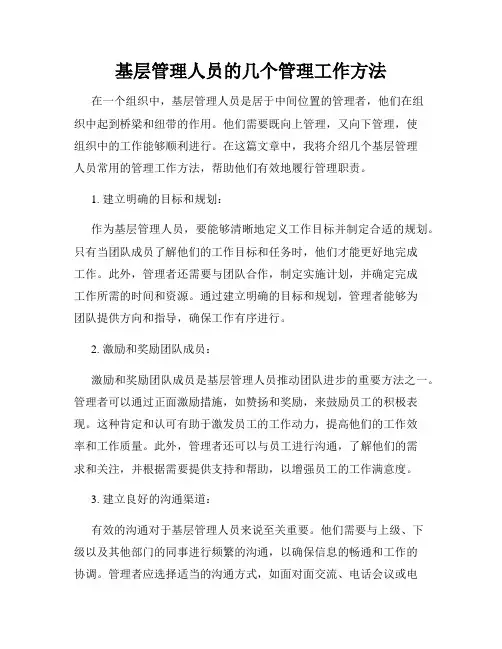 基层管理人员的几个管理工作方法

在一个组织中，基层管理人员是居于中间位置的管理者，他们在组织中起到桥梁和纽带的作用。他们需要既向上管理，又向下管理，使组织中的工作能够顺利进行。在这篇文章中，我将介绍几个基层管理人员常用的管理工作方法，帮助他们有效地履行管理职责。

1. 建立明确的目标和规划：

作为基层管理人员，要能够清晰地定义工作目标并制定合适的规划。只有当团队成员了解他们的工作目标和任务时，他们才能更好地完成工作。此外，管理者还需要与团队合作，制定实施计划，并确定完成工作所需的时间和资源。通过建立明确的目标和规划，管理者能够为团队提供方向和指导，确保工作有序进行。

2. 激励和奖励团队成员：

激励和奖励团队成员是基层管理人员推动团队进步的重要方法之一。管理者可以通过正面激励措施，如赞扬和奖励，来鼓励员工的积极表现。这种肯定和认可有助于激发员工的工作动力，提高他们的工作效率和工作质量。此外，管理者还可以与员工进行沟通，了解他们的需求和关注，并根据需要提供支持和帮助，以增强员工的工作满意度。

3. 建立良好的沟通渠道：

有效的沟通对于基层管理人员来说至关重要。他们需要与上级、下级以及其他部门的同事进行频繁的沟通，以确保信息的畅通和工作的协调。管理者应选择适当的沟通方式，如面对面交流、电话会议或电